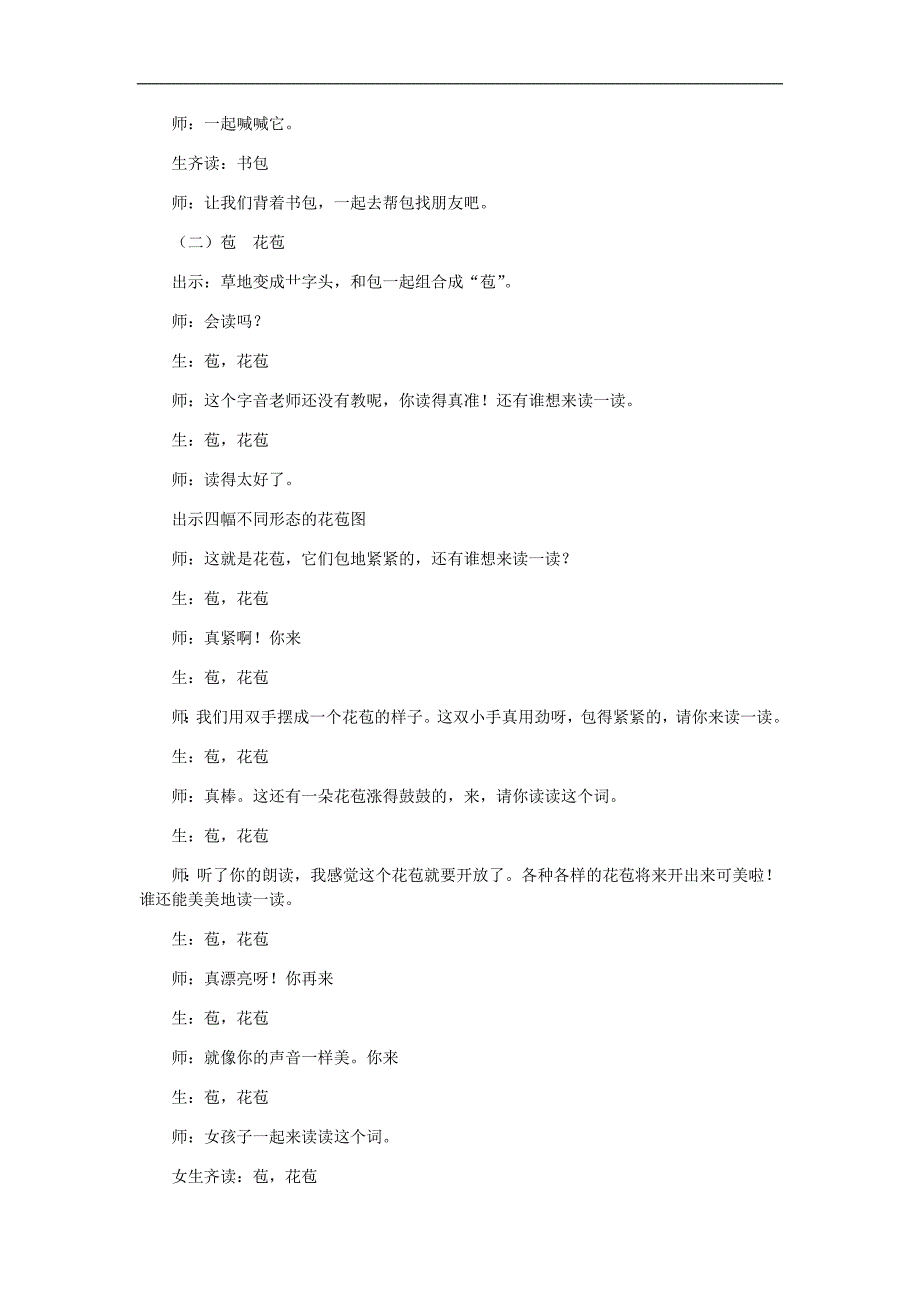 师：一起喊喊它。

生齐读：书包

师：让我们背着书包，一起去帮包找朋友吧。

（二）苞　花苞

出示：草地变成艹字头，和包一起组合成“苞”。

师：会读吗？

生：苞，花苞

师：这个字音老师还没有教呢，你读得真准！还有谁想来读一读。

生：苞，花苞

师：读得太好了。

出示四幅不同形态的花苞图

师：这就是花苞，它们包地紧紧的，还有谁想来读一读？

生：苞，花苞

师：真紧啊！你来

生：苞，花苞

师：我们用双手摆成一个花苞的样子。这双小手真用劲呀，包得紧紧的，请你来读一读。

生：苞，花苞

师：真棒。这还有一朵花苞涨得鼓鼓的，来，请你读读这个词。

生：苞，花苞

师：听了你的朗读，我感觉这个花苞就要开放了。各种各样的花苞将来开出来可美啦！谁还能美美地读一读。

生：苞，花苞

师：真漂亮呀！你再来

生：苞，花苞

师：就像你的声音一样美。你来

生：苞，花苞

师：女孩子一起来读读这个词。

女生齐读：苞，花苞